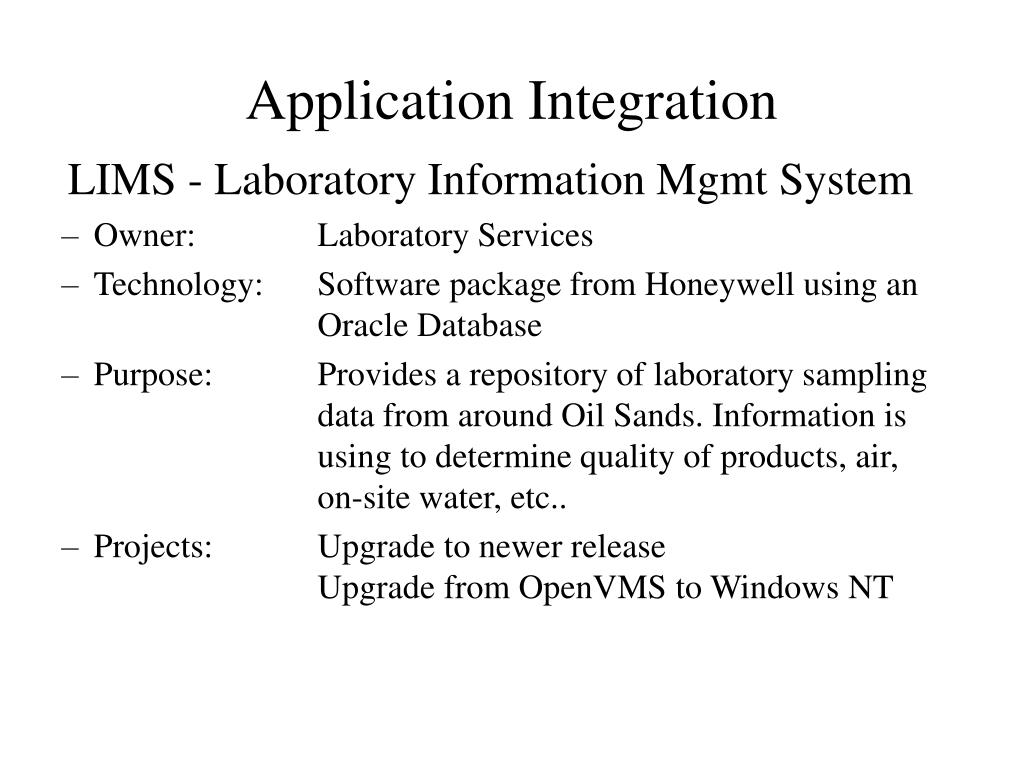 Application Integration

LIMS - Laboratory Information Mgmt System

– Owner: Laboratory Services

– Technology: Software package from Honeywell using an Oracle Database

– Purpose: Provides a repository of laboratory sampling data from around Oil Sands. Information is using to determine quality of products, air, on-site water, etc..

– Projects: Upgrade to newer release
Upgrade from OpenVMS to Windows NT